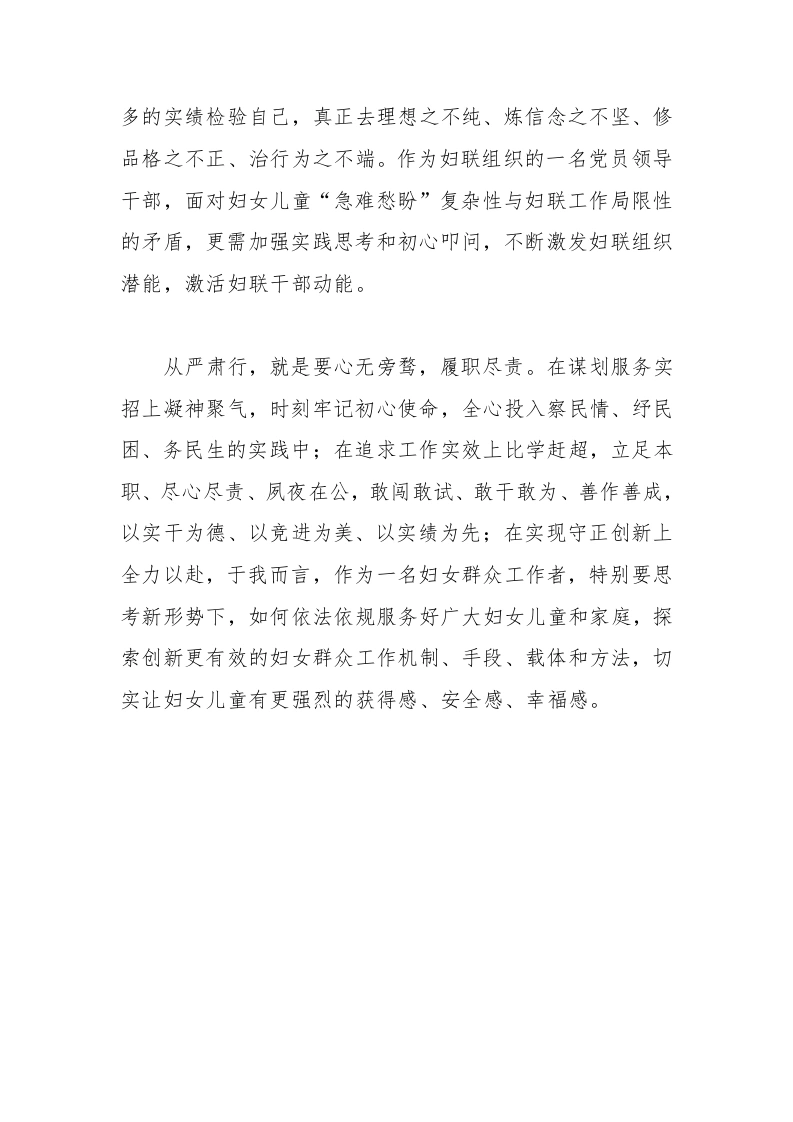 多的实绩检验自己，真正去理想之不纯、炼信念之不坚、修品格之不正、治行为之不端。作为妇联组织的一名党员领导干部，面对妇女儿童“急难愁盼”复杂性与妇联工作局限性的矛盾，更需加强实践思考和初心叩问，不断激发妇联组织潜能，激活妇联干部动能。

从严肃行，就是要心无旁骛，履职尽责。在谋划服务实招上凝神聚气，时刻牢记初心使命，全心投入察民情、纾民困、务民生的实践中；在追求工作实效上比学赶超，立足本职、尽心尽责、夙夜在公，敢闯敢试、敢干敢为、善作善成，以实干为德、以竞进为美、以实绩为先；在实现守正创新上全力以赴，于我而言，作为一名妇女群众工作者，特别要思考新形势下，如何依法依规服务好广大妇女儿童和家庭，探索创新更有效的妇女群众工作机制、手段、载体和方法，切实让妇女儿童有更强烈的获得感、安全感、幸福感。